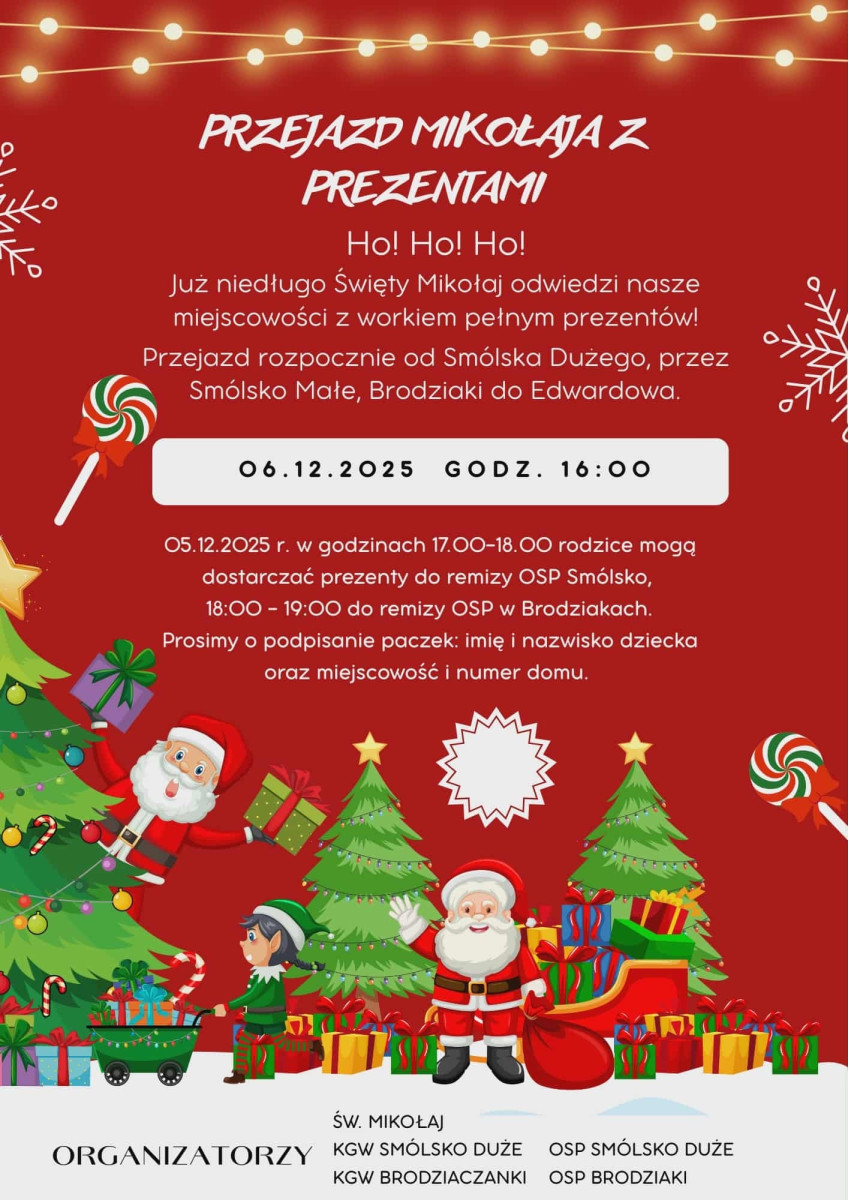 PRZEJAZD MIKOŁAJA Z PREZENTAMI

Ho! Ho! Ho!

Już niedługo Święty Mikołaj odwiedzi nasze miejscowości z workiem pełnym prezentów!

Przejazd rozpocznie od Smólska Dużego, przez Smólsko Małe, Brodziaki do Edwardowa.

06.12.2025 GODZ. 16:00

05.12.2025 r. w godzinach 17.00-18.00 rodzice mogą dostarczać prezenty do remizy OSP Smólsko, 18:00 - 19:00 do remizy OSP w Brodziakach. Prosimy o podpisanie paczek: imię i nazwisko dziecka oraz miejscowość i numer domu.

ORGANIZATORZY

ŚW. MIKOŁAJ
KGW SMÓLSKO DUŻE
KGW BRODZIACZANKI

OSP SMÓLSKO DUŻE
OSP BRODZIAKI